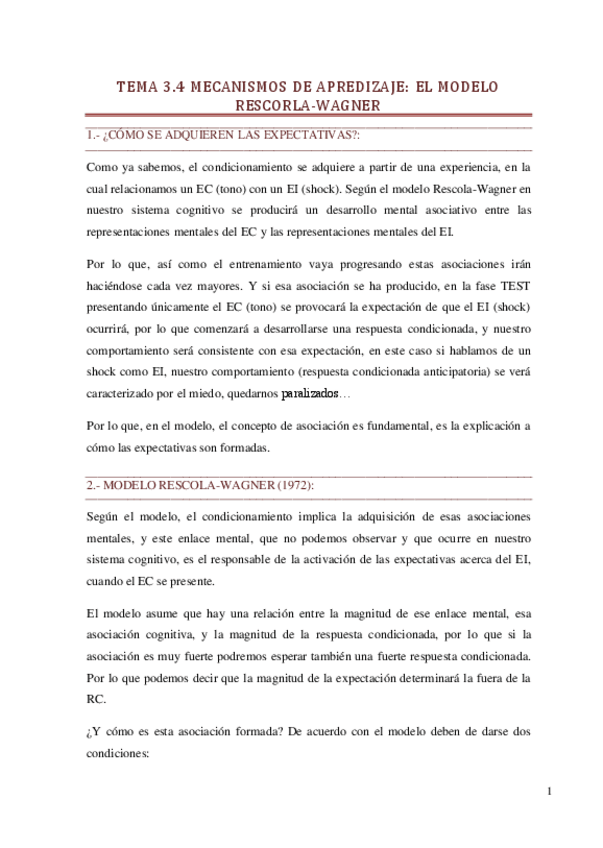 TEMA 3.4 MECANISMOS DE APREDIZAJE: EL MODELO RESCORLA-WAGNER

1.- ¿CÓMO SE ADQUIEREN LAS EXPECTATIVAS?:

Como ya sabemos, el condicionamiento se adquiere a partir de una experiencia, en la cual relacionamos un EC (tono) con un EI (shock). Según el modelo Rescola-Wagner en nuestro sistema cognitivo se producirá un desarrollo mental asociativo entre las representaciones mentales del EC y las representaciones mentales del EI.

Por lo que, así como el entrenamiento vaya progresando estas asociaciones irán haciéndose cada vez mayores. Y si esa asociación se ha producido, en la fase TEST presentando únicamente el EC (tono) se provocará la expectación de que el EI (shock) ocurrirá, por lo que comenzará a desarrollarse una respuesta condicionada, y nuestro comportamiento será consistente con esa expectación, en este caso si hablamos de un shock como EI, nuestro comportamiento (respuesta condicionada anticipatoria) se verá caracterizado por el miedo, quedarnos paralizados…

Por lo que, en el modelo, el concepto de asociación es fundamental, es la explicación a cómo las expectativas son formadas.

2.- MODELO RESCOLA-WAGNER (1972):

Según el modelo, el condicionamiento implica la adquisición de esas asociaciones mentales, y este enlace mental, que no podemos observar y que ocurre en nuestro sistema cognitivo, es el responsable de la activación de las expectativas acerca del EI, cuando el EC se presente.

El modelo asume que hay una relación entre la magnitud de ese enlace mental, esa asociación cognitiva, y la magnitud de la respuesta condicionada, por lo que si la asociación es muy fuerte podremos esperar también una fuerte respuesta condicionada. Por lo que podemos decir que la magnitud de la expectación determinará la fuera de la RC.

¿Y cómo es esta asociación formada? De acuerdo con el modelo deben de darse dos condiciones:

1